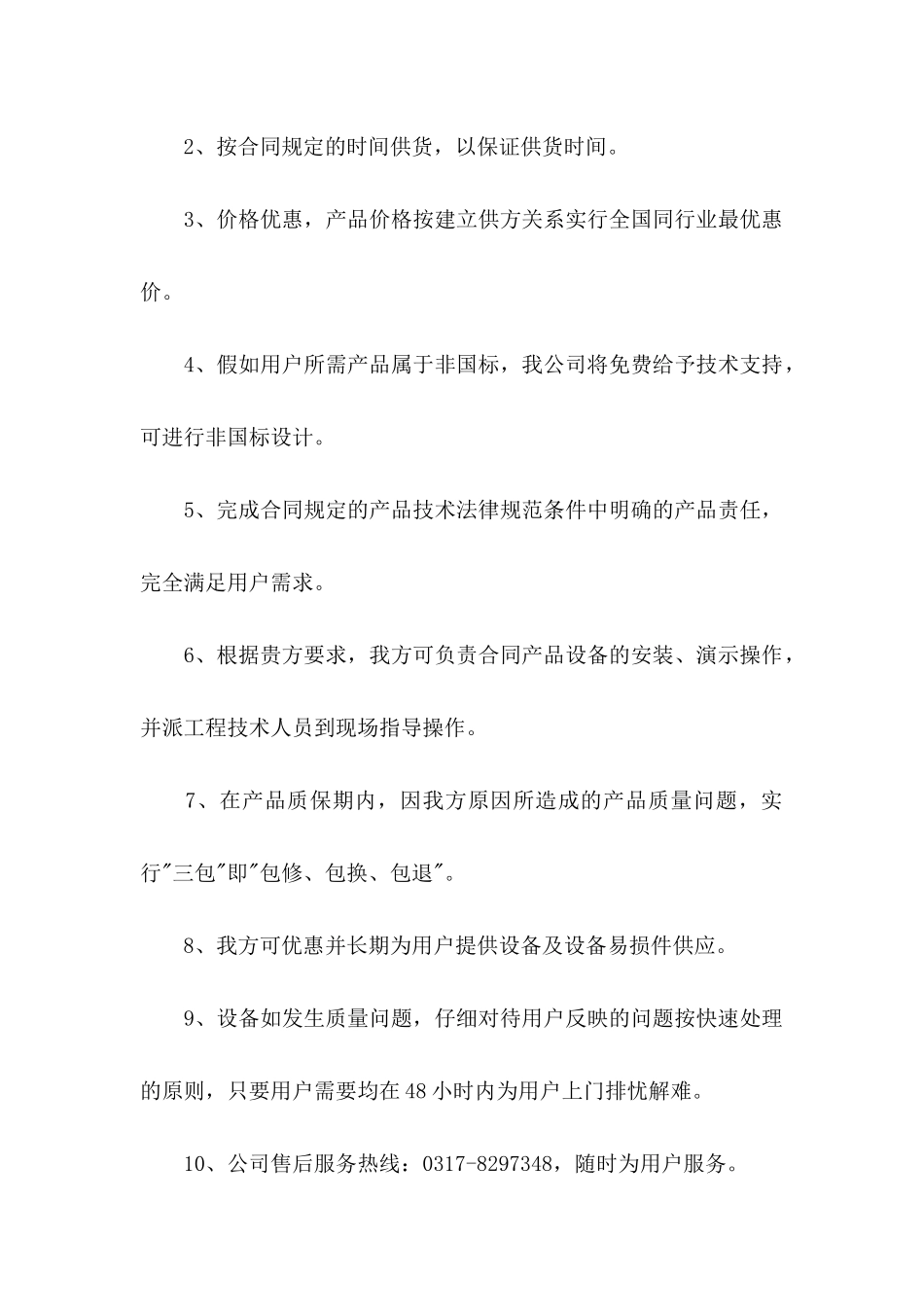 2、按合同规定的时间供货，以保证供货时间。

3、价格优惠，产品价格按建立供方关系实行全国同行业最优惠价。

4、假如用户所需产品属于非国标，我公司将免费给予技术支持，可进行非国标设计。

5、完成合同规定的产品技术法律规范条件中明确的产品责任，完全满足用户需求。

6、根据贵方要求，我方可负责合同产品设备的安装、演示操作，并派工程技术人员到现场指导操作。

7、在产品质保期内，因我方原因所造成的产品质量问题，实行"三包"即"包修、包换、包退"。

8、我方可优惠并长期为用户提供设备及设备易损件供应。

9、设备如发生质量问题，仔细对待用户反映的问题按快速处理的原则，只要用户需要均在48小时内为用户上门排忧解难。

10、公司售后服务热线：0317-8297348，随时为用户服务。